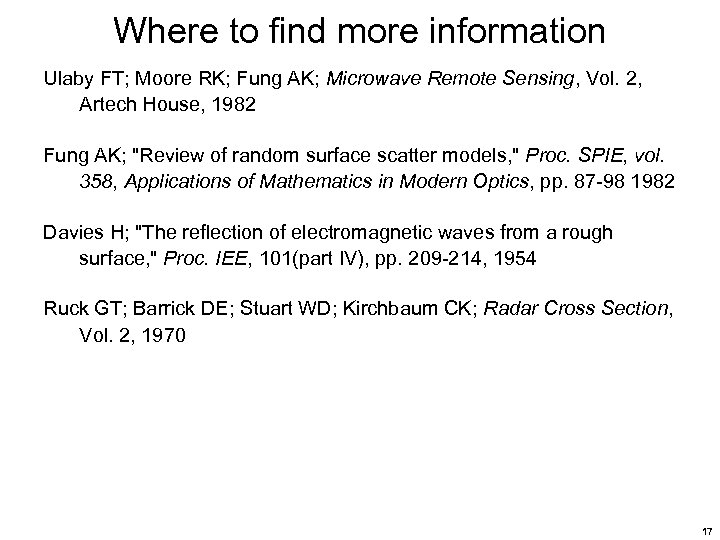 Where to find more information

Ulaby FT; Moore RK; Fung AK; Microwave Remote Sensing, Vol. 2, Artech House, 1982

Fung AK; "Review of random surface scatter models," Proc. SPIE, vol. 358, Applications of Mathematics in Modern Optics, pp. 87-98 1982

Davies H; "The reflection of electromagnetic waves from a rough surface," Proc. IEE, 101(part IV), pp. 209-214, 1954

Ruck GT; Barrick DE; Stuart WD; Kirchbaum CK; Radar Cross Section, Vol. 2, 1970

17